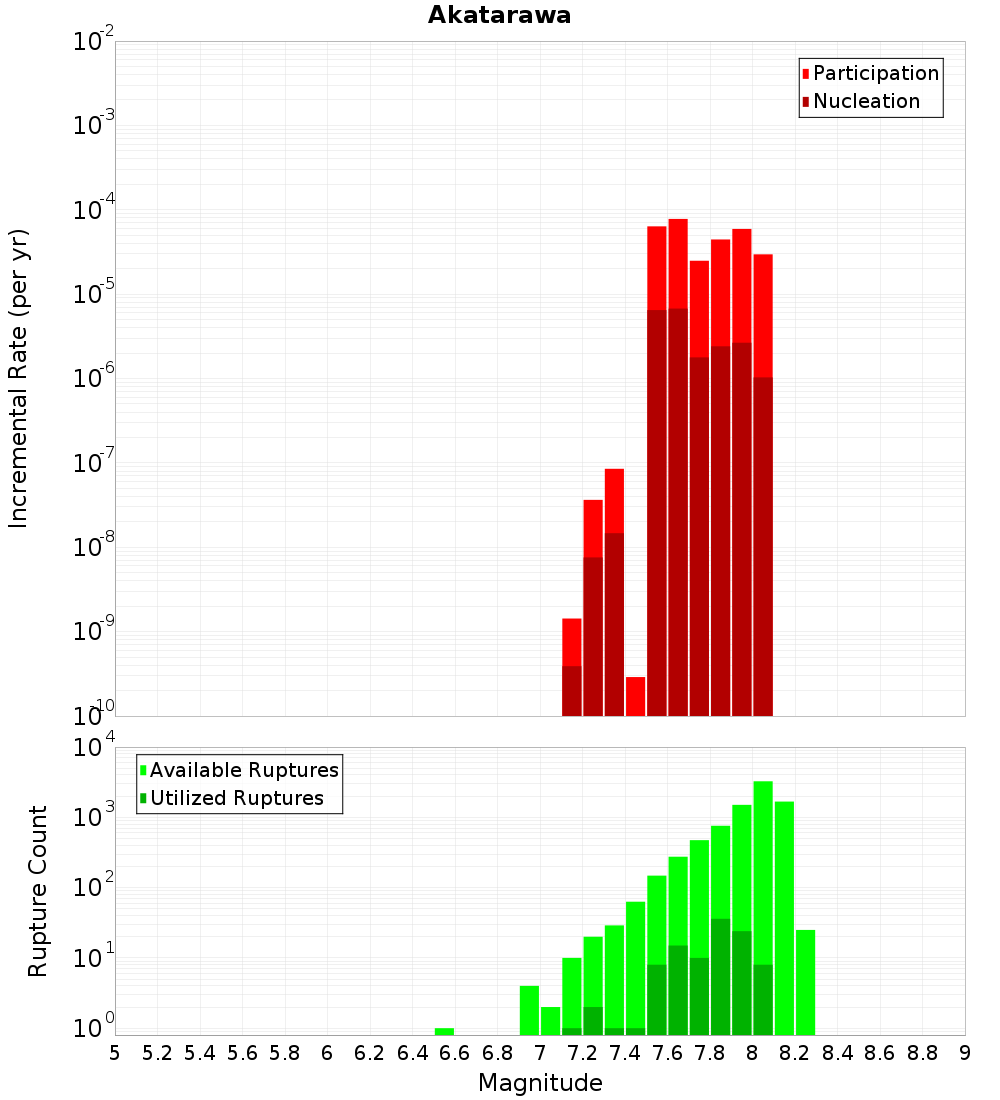 Akatarawa

Participation
Nucleation

Incremental Rate (per yr)

$10^{-2}$
$10^{-3}$
$10^{-4}$
$10^{-5}$
$10^{-6}$
$10^{-7}$
$10^{-8}$
$10^{-9}$
$10^{-10}$

Available Ruptures
Utilized Ruptures

Rupture Count

$10^{4}$
$10^{3}$
$10^{2}$
$10^{1}$
$10^{0}$

5 5.2 5.4 5.6 5.8 6 6.2 6.4 6.6 6.8 7 7.2 7.4 7.6 7.8 8 8.2 8.4 8.6 8.8 9

Magnitude